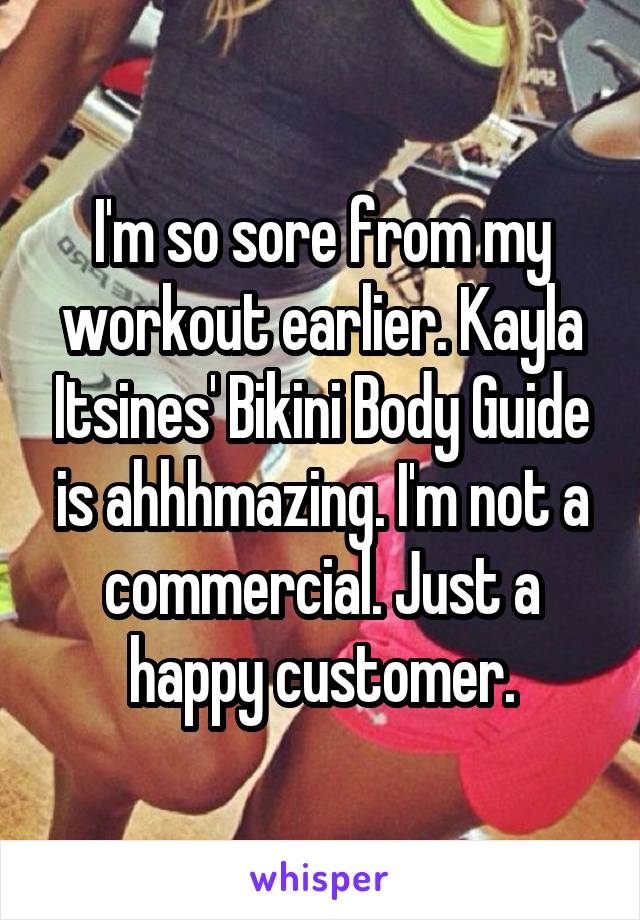 I'm so sore from my workout earlier. Kayla Itsines' Bikini Body Guide is ahhhmazing. I'm not a commercial. Just a happy customer.

whisper